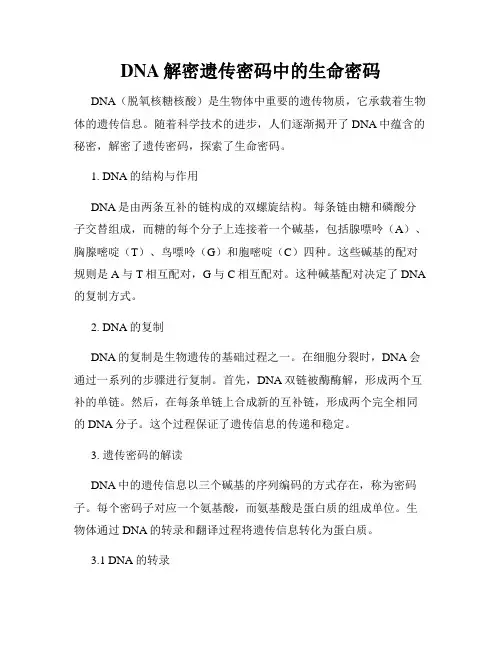 DNA 解密遗传密码中的生命密码

DNA（脱氧核糖核酸）是生物体中重要的遗传物质，它承载着生物体的遗传信息。随着科学技术的进步，人们逐渐揭开了 DNA 中蕴含的秘密，解密了遗传密码，探索了生命密码。

1. DNA 的结构与作用

DNA 是由两条互补的链构成的双螺旋结构。每条链由糖和磷酸分子交替组成，而糖的每个分子上连接着一个碱基，包括腺嘌呤（A）、胸腺嘧啶（T）、鸟嘌呤（G）和胞嘧啶（C）四种。这些碱基的配对规则是 A 与 T 相互配对，G 与 C 相互配对。这种碱基配对决定了 DNA 的复制方式。

2. DNA 的复制

DNA 的复制是生物遗传的基础过程之一。在细胞分裂时，DNA 会通过一系列的步骤进行复制。首先，DNA 双链被酶酶解，形成两个互补的单链。然后，在每条单链上合成新的互补链，形成两个完全相同的 DNA 分子。这个过程保证了遗传信息的传递和稳定。

3. 遗传密码的解读

DNA 中的遗传信息以三个碱基的序列编码的方式存在，称为密码子。每个密码子对应一个氨基酸，而氨基酸是蛋白质的组成单位。生物体通过 DNA 的转录和翻译过程将遗传信息转化为蛋白质。

3.1 DNA 的转录